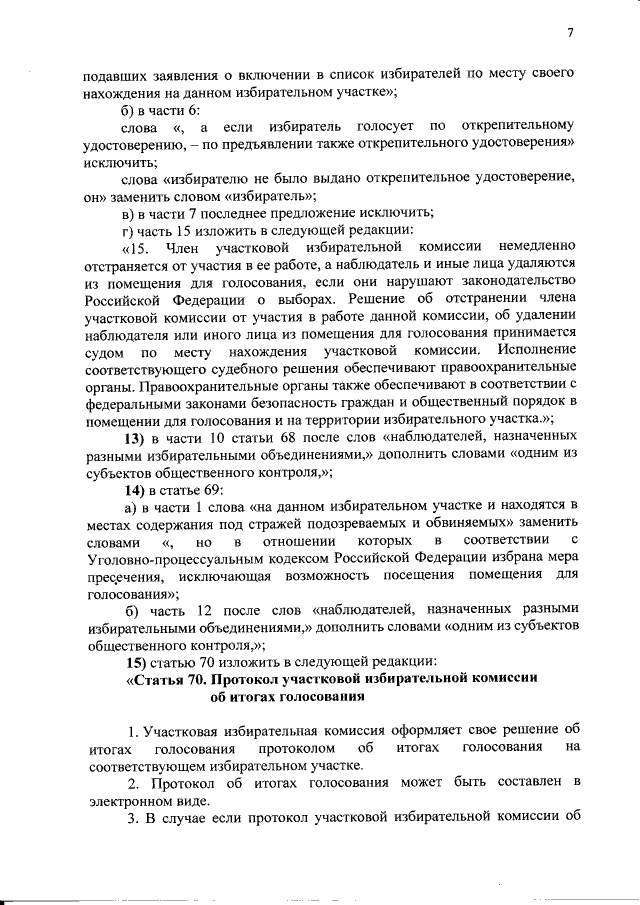 7

подавших заявления о включении в список избирателей по месту своего нахождения на данном избирательном участке»;

б) в части 6:

слова «, а если избиратель голосует по открепительному удостоверению, – по предъявлении также открепительного удостоверения» исключить;

слова «избирателю не было выдано открепительное удостоверение, он» заменить словом «избиратель»;

в) в части 7 последнее предложение исключить;

г) часть 15 изложить в следующей редакции:

«15. Член участковой избирательной комиссии немедленно отстраняется от участия в ее работе, а наблюдатель и иные лица удаляются из помещения для голосования, если они нарушают законодательство Российской Федерации о выборах. Решение об отстранении члена участковой комиссии от участия в работе данной комиссии, об удалении наблюдателя или иного лица из помещения для голосования принимается судом по месту нахождения участковой комиссии. Исполнение соответствующего судебного решения обеспечивают правоохранительные органы. Правоохранительные органы также обеспечивают в соответствии с федеральными законами безопасность граждан и общественный порядок в помещении для голосования и на территории избирательного участка.»;

13) в части 10 статьи 68 после слов «наблюдателей, назначенных разными избирательными объединениями,» дополнить словами «одним из субъектов общественного контроля,»;

14) в статье 69:

а) в части 1 слова «на данном избирательном участке и находятся в местах содержания под стражей подозреваемых и обвиняемых» заменить словами «, но в отношении которых в соответствии с Уголовно-процессуальным кодексом Российской Федерации избрана мера пресечения, исключающая возможность посещения помещения для голосования»;

б) часть 12 после слов «наблюдателей, назначенных разными избирательными объединениями,» дополнить словами «одним из субъектов общественного контроля,»;

15) статью 70 изложить в следующей редакции:

«Статья 70. Протокол участковой избирательной комиссии об итогах голосования

1. Участковая избирательная комиссия оформляет свое решение об итогах голосования протоколом об итогах голосования на соответствующем избирательном участке.

2. Протокол об итогах голосования может быть составлен в электронном виде.

3. В случае если протокол участковой избирательной комиссии об